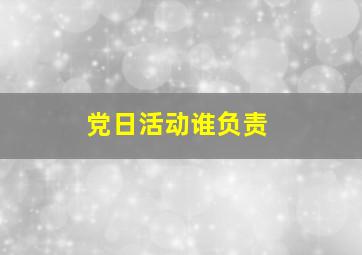 党日活动谁负责